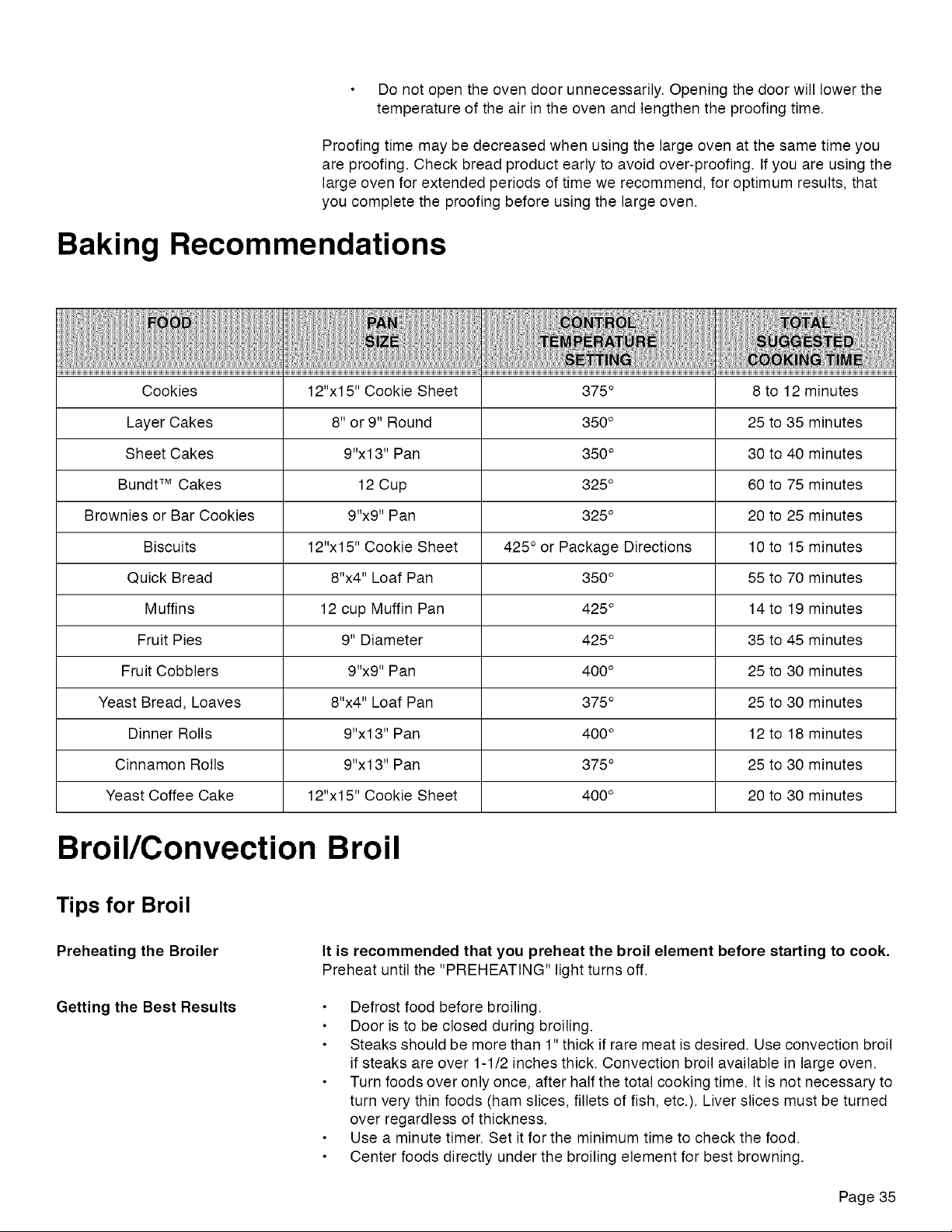 • Do not open the oven door unnecessarily. Opening the door will lower the temperature of the air in the oven and lengthen the proofing time.

Proofing time may be decreased when using the large oven at the same time you are proofing. Check bread product early to avoid over-proofing. If you are using the large oven for extended periods of time we recommend, for optimum results, that you complete the proofing before using the large oven.

Baking Recommendations

| FOOD | PAN SIZE | CONTROL TEMPERATURE SETTING | TOTAL SUGGESTED COOKING TIME |
|---|---|---|---|
| Cookies | 12"x15" Cookie Sheet | 375° | 8 to 12 minutes |
| Layer Cakes | 8" or 9" Round | 350° | 25 to 35 minutes |
| Sheet Cakes | 9"x13" Pan | 350° | 30 to 40 minutes |
| Bundt™ Cakes | 12 Cup | 325° | 60 to 75 minutes |
| Brownies or Bar Cookies | 9"x9" Pan | 325° | 20 to 25 minutes |
| Biscuits | 12"x15" Cookie Sheet | 425° or Package Directions | 10 to 15 minutes |
| Quick Bread | 8"x4" Loaf Pan | 350° | 55 to 70 minutes |
| Muffins | 12 cup Muffin Pan | 425° | 14 to 19 minutes |
| Fruit Pies | 9" Diameter | 425° | 35 to 45 minutes |
| Fruit Cobblers | 9"x9" Pan | 400° | 25 to 30 minutes |
| Yeast Bread, Loaves | 8"x4" Loaf Pan | 375° | 25 to 30 minutes |
| Dinner Rolls | 9"x13" Pan | 400° | 12 to 18 minutes |
| Cinnamon Rolls | 9"x13" Pan | 375° | 25 to 30 minutes |
| Yeast Coffee Cake | 12"x15" Cookie Sheet | 400° | 20 to 30 minutes |

Broil/Convection Broil

Tips for Broil

Preheating the Broiler

It is recommended that you preheat the broil element before starting to cook. Preheat until the "PREHEATING" light turns off.

Getting the Best Results

• Defrost food before broiling.
• Door is to be closed during broiling.
• Steaks should be more than 1" thick if rare meat is desired. Use convection broil if steaks are over 1-1/2 inches thick. Convection broil available in large oven.
• Turn foods over only once, after half the total cooking time. It is not necessary to turn very thin foods (ham slices, fillets of fish, etc.). Liver slices must be turned over regardless of thickness.
• Use a minute timer. Set it for the minimum time to check the food.
• Center foods directly under the broiling element for best browning.

Page 35